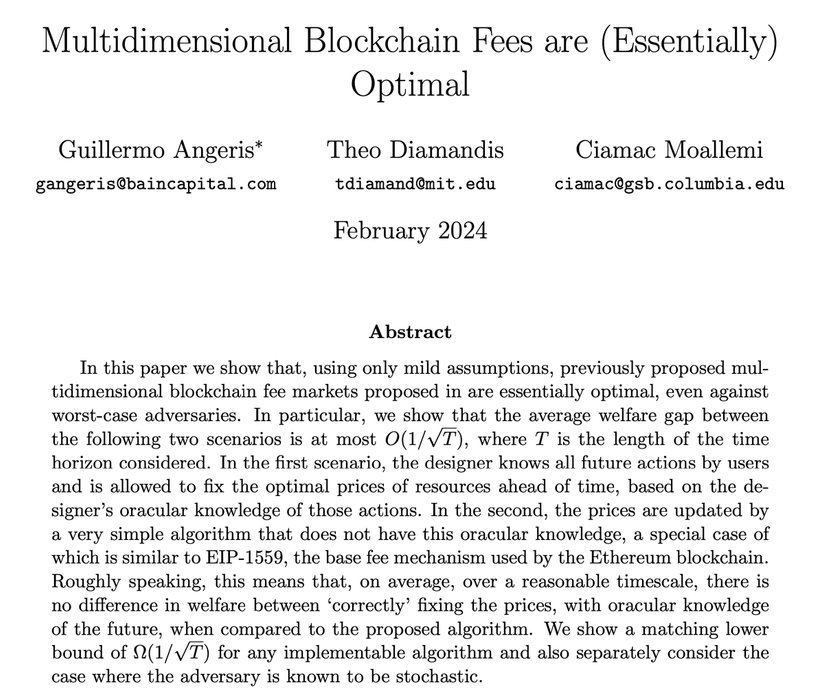 Multidimensional Blockchain Fees are (Essentially) Optimal

Guillermo Angeris*
gangeris@baincapital.com

Theo Diamandis
tdiamand@mit.edu

Ciamac Moallemi
ciamac@gsb.columbia.edu

February 2024

Abstract

In this paper we show that, using only mild assumptions, previously proposed multidimensional blockchain fee markets proposed in are essentially optimal, even against worst-case adversaries. In particular, we show that the average welfare gap between the following two scenarios is at most $O(1/\sqrt{T})$, where $T$ is the length of the time horizon considered. In the first scenario, the designer knows all future actions by users and is allowed to fix the optimal prices of resources ahead of time, based on the designer's oracular knowledge of those actions. In the second, the prices are updated by a very simple algorithm that does not have this oracular knowledge, a special case of which is similar to EIP-1559, the base fee mechanism used by the Ethereum blockchain. Roughly speaking, this means that, on average, over a reasonable timescale, there is no difference in welfare between 'correctly' fixing the prices, with oracular knowledge of the future, when compared to the proposed algorithm. We show a matching lower bound of $\Omega(1/\sqrt{T})$ for any implementable algorithm and also separately consider the case where the adversary is known to be stochastic.